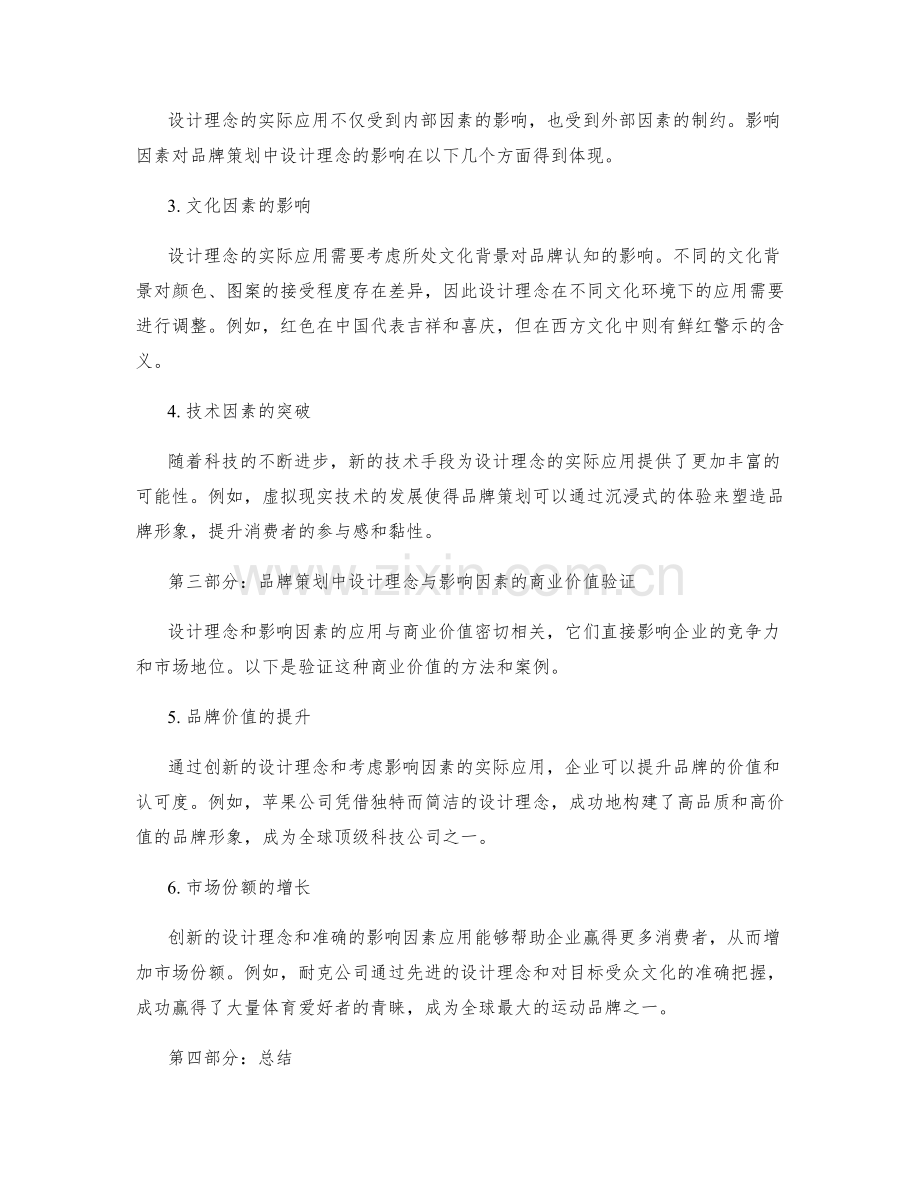 设计理念的实际应用不仅受到内部因素的影响，也受到外部因素的制约。影响因素对品牌策划中设计理念的影响在以下几个方面得到体现。

3.文化因素的影响

设计理念的实际应用需要考虑所处文化背景对品牌认知的影响。不同的文化背景对颜色、图案的接受程度存在差异，因此设计理念在不同文化环境下的应用需要进行调整。例如，红色在中国代表吉祥和喜庆，但在西方文化中则有鲜红警示的含义。

4.技术因素的突破

随着科技的不断进步，新的技术手段为设计理念的实际应用提供了更加丰富的可能性。例如，虚拟现实技术的发展使得品牌策划可以通过沉浸式的体验来塑造品牌形象，提升消费者的参与感和黏性。

第三部分：品牌策划中设计理念与影响因素的商业价值验证

设计理念和影响因素的应用与商业价值密切相关，它们直接影响企业的竞争力和市场地位。以下是验证这种商业价值的方法和案例。

5.品牌价值的提升

通过创新的设计理念和考虑影响因素的实际应用，企业可以提升品牌的价值和认可度。例如，苹果公司凭借独特而简洁的设计理念，成功地构建了高品质和高价值的品牌形象，成为全球顶级科技公司之一。

6.市场份额的增长

创新的设计理念和准确的影响因素应用能够帮助企业赢得更多消费者，从而增加市场份额。例如，耐克公司通过先进的设计理念和对目标受众文化的准确把握，成功赢得了大量体育爱好者的青睐，成为全球最大的运动品牌之一。

第四部分：总结

www.zixin.com.cn